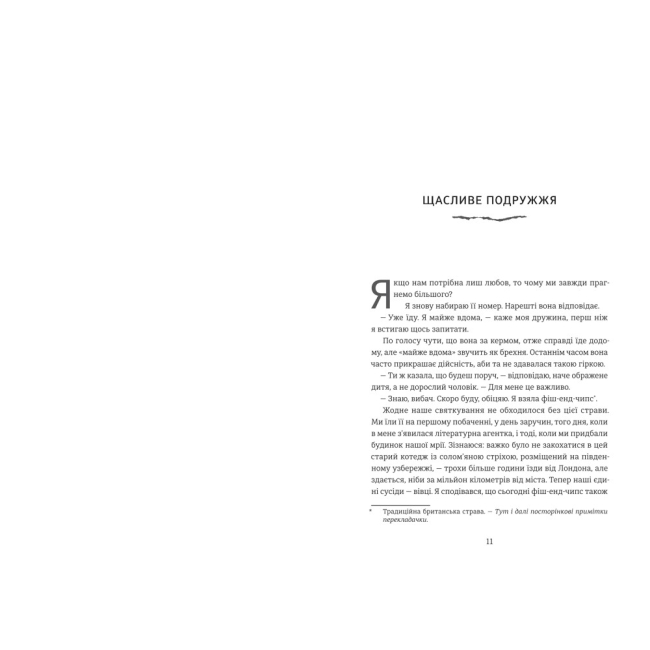 ЩАСЛИВЕ ПОДРУЖЖЯ

Якщо нам потрібна лиш любов, то чому ми завжди прагнемо більшого?

Я знову набираю її номер. Нарешті вона відповідає.

— Уже їду. Я майже вдома, — каже моя дружина, перш ніж я встигаю щось запитати.

По голосу чути, що вона за кермом, отже справді їде додому, але «майже вдома» звучить як брехня. Останнім часом вона часто прикрашає дійсність, аби та не здавалася такою гіркою.

— Ти ж казала, що будеш поруч, — відповідаю, наче ображене дитя, а не дорослий чоловік. — Для мене це важливо.

— Знаю, вибач. Скоро буду, обіцяю. Я взяла фіш-енд-чипс*.

Жодне наше святкування не обходилося без цієї страви. Ми їли її на першому побаченні, у день заручин, того дня, коли в мене з'явилася літературна агентка, і тоді, коли ми придбали будинок нашої мрії. Зізнаюся: важко було не закохатися в цей старий котедж із солом'яною стріхою, розміщений на південному узбережжі, — трохи більше години їзди від Лондона, але здається, ніби за мільйон кілометрів від міста. Тепер наші єдині сусіди — вівці. Я сподівався, що сьогодні фіш-енд-чипс також

* Традиційна британська страва. — Тут і далі посторінкові примітки перекладачки.

11